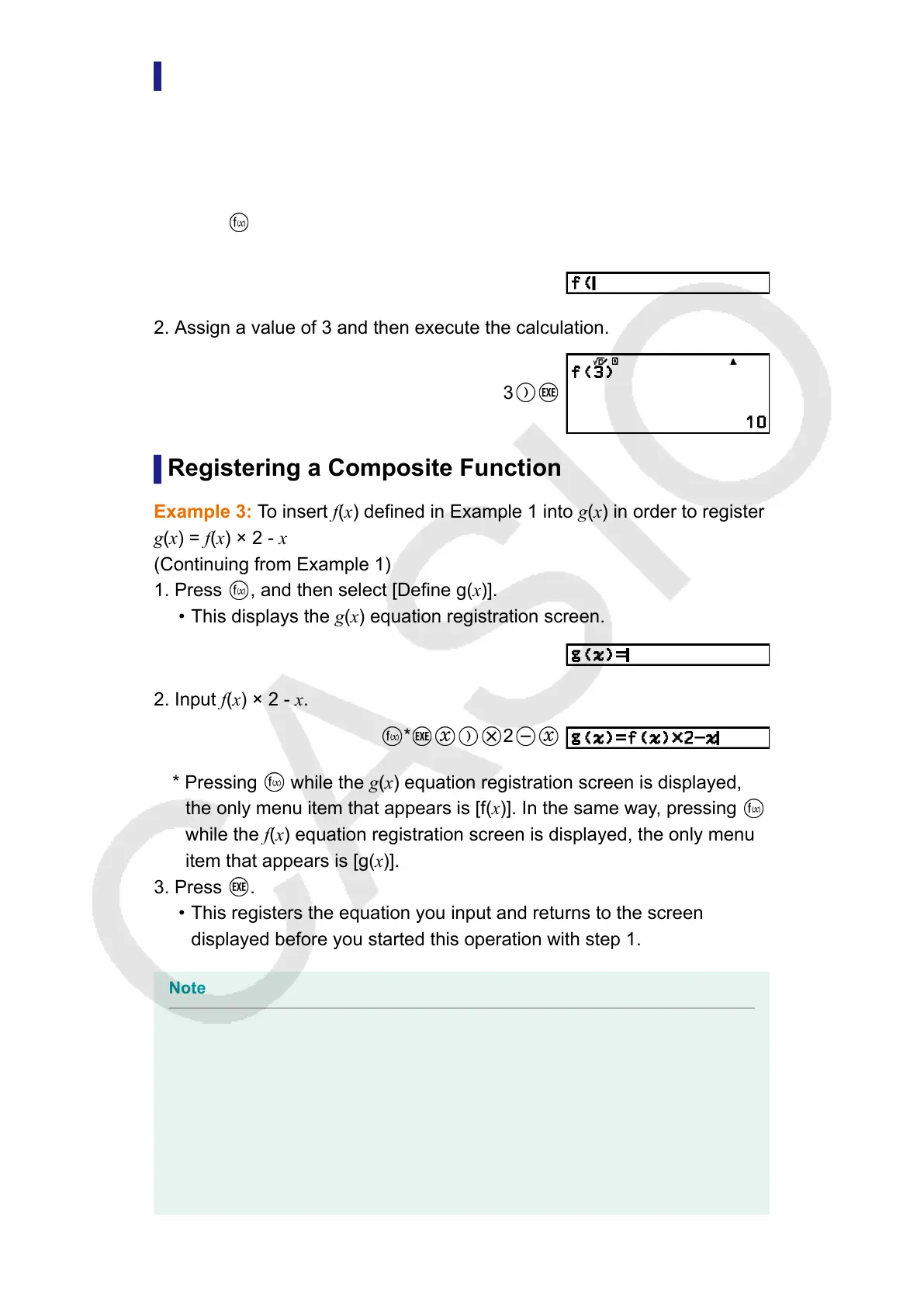 f(x)

f(

2. Assign a value of 3 and then execute the calculation.

3 ) EXE

f(3)

10

Registering a Composite Function

Example 3: To insert $f(x)$ defined in Example 1 into $g(x)$ in order to register $g(x) = f(x) \times 2 - x$

(Continuing from Example 1)

1. Press f(x), and then select [Define g($x$)].

• This displays the $g(x)$ equation registration screen.

g(x)=

2. Input $f(x) \times 2 - x$.

f(x)* EXE x ) × 2 − x

g(x)=f(x)×2−x

* Pressing f(x) while the $g(x)$ equation registration screen is displayed, the only menu item that appears is [f($x$)]. In the same way, pressing f(x) while the $f(x)$ equation registration screen is displayed, the only menu item that appears is [g($x$)].

3. Press EXE.

• This registers the equation you input and returns to the screen displayed before you started this operation with step 1.

Note

CASIO